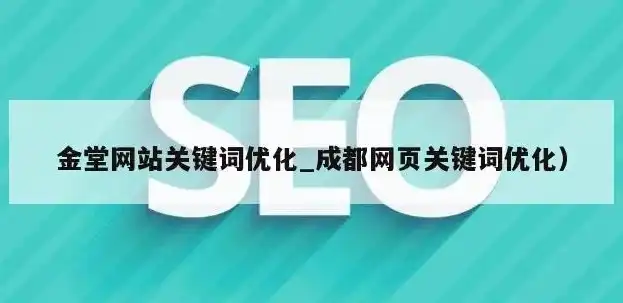 SEO

金堂网站关键词优化_成都网页关键词优化）